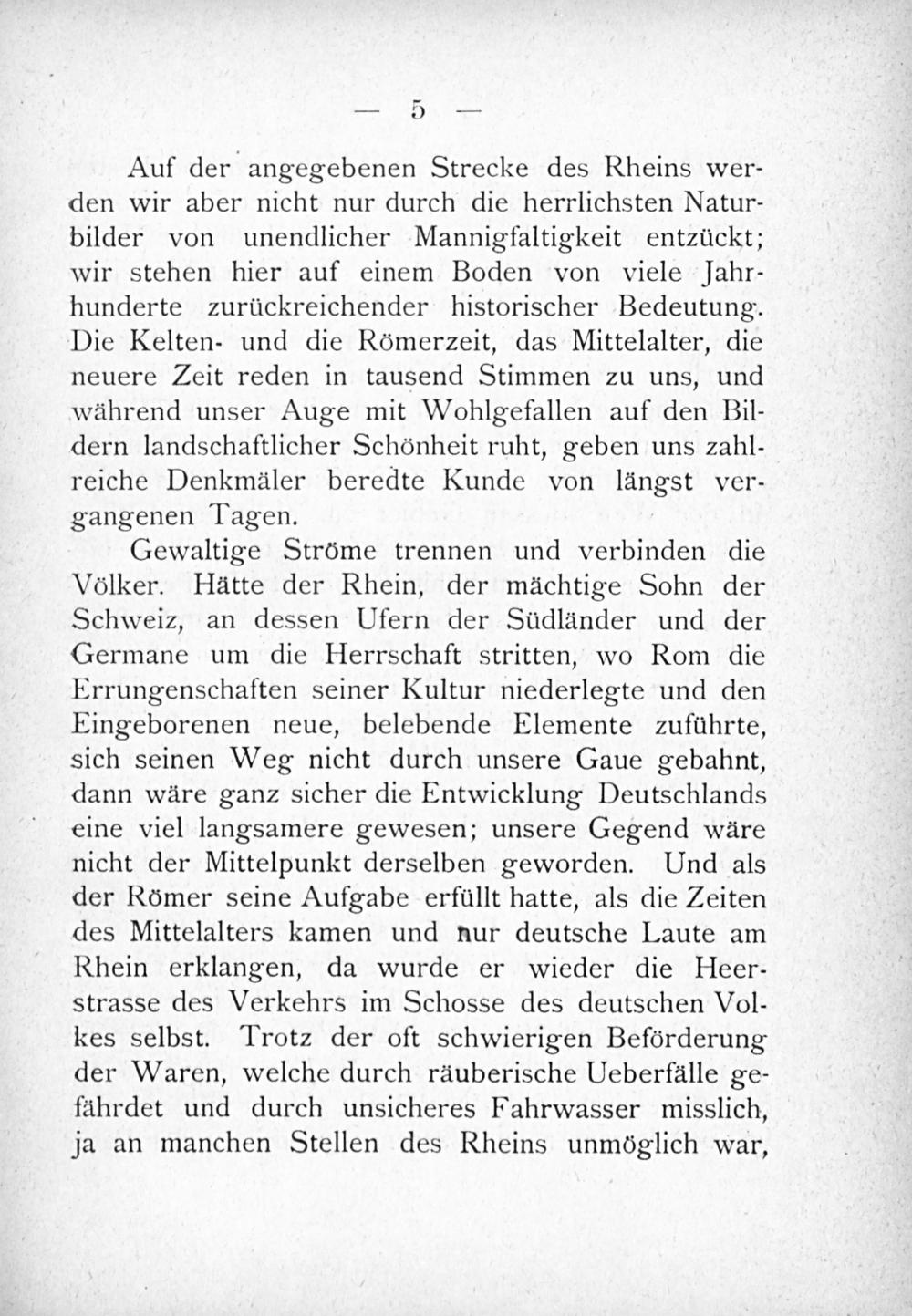 — 5 —

Auf der angegebenen Strecke des Rheins werden wir aber nicht nur durch die herrlichsten Naturbilder von unendlicher Mannigfaltigkeit entzückt; wir stehen hier auf einem Boden von viele Jahrhunderte zurückreichender historischer Bedeutung. Die Kelten- und die Römerzeit, das Mittelalter, die neuere Zeit reden in tausend Stimmen zu uns, und während unser Auge mit Wohlgefallen auf den Bildern landschaftlicher Schönheit ruht, geben uns zahlreiche Denkmäler beredte Kunde von längst vergangenen Tagen.

Gewaltige Ströme trennen und verbinden die Völker. Hätte der Rhein, der mächtige Sohn der Schweiz, an dessen Ufern der Südländer und der Germane um die Herrschaft stritten, wo Rom die Errungenschaften seiner Kultur niederlegte und den Eingeborenen neue, belebende Elemente zuführte, sich seinen Weg nicht durch unsere Gaue gebahnt, dann wäre ganz sicher die Entwicklung Deutschlands eine viel langsamere gewesen; unsere Gegend wäre nicht der Mittelpunkt derselben geworden. Und als der Römer seine Aufgabe erfüllt hatte, als die Zeiten des Mittelalters kamen und nur deutsche Laute am Rhein erklangen, da wurde er wieder die Heerstrasse des Verkehrs im Schosse des deutschen Volkes selbst. Trotz der oft schwierigen Beförderung der Waren, welche durch räuberische Ueberfälle gefährdet und durch unsicheres Fahrwasser misslich, ja an manchen Stellen des Rheins unmöglich war,